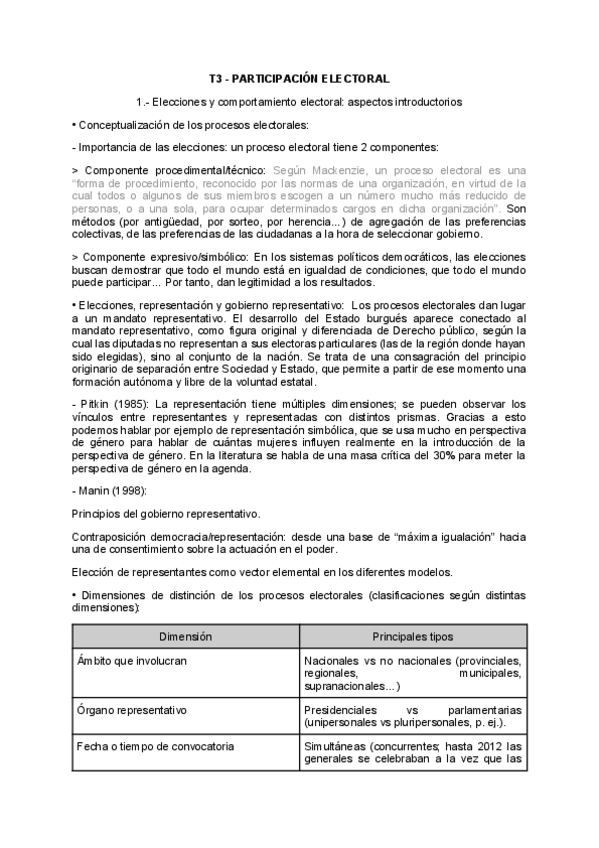 T3 - PARTICIPACIÓN ELECTORAL

1.- Elecciones y comportamiento electoral: aspectos introductorios

• Conceptualización de los procesos electorales:

- Importancia de las elecciones: un proceso electoral tiene 2 componentes:

> Componente procedimental/técnico: Según Mackenzie, un proceso electoral es una "forma de procedimiento, reconocido por las normas de una organización, en virtud de la cual todos o algunos de sus miembros escogen a un número mucho más reducido de personas, o a una sola, para ocupar determinados cargos en dicha organización". Son métodos (por antigüedad, por sorteo, por herencia...) de agregación de las preferencias colectivas, de las preferencias de las ciudadanas a la hora de seleccionar gobierno.

> Componente expresivo/simbólico: En los sistemas políticos democráticos, las elecciones buscan demostrar que todo el mundo está en igualdad de condiciones, que todo el mundo puede participar... Por tanto, dan legitimidad a los resultados.

• Elecciones, representación y gobierno representativo: Los procesos electorales dan lugar a un mandato representativo. El desarrollo del Estado burgués aparece conectado al mandato representativo, como figura original y diferenciada de Derecho público, según la cual las diputadas no representan a sus electoras particulares (las de la región donde hayan sido elegidas), sino al conjunto de la nación. Se trata de una consagración del principio originario de separación entre Sociedad y Estado, que permite a partir de ese momento una formación autónoma y libre de la voluntad estatal.

- Pitkin (1985): La representación tiene múltiples dimensiones; se pueden observar los vínculos entre representantes y representadas con distintos prismas. Gracias a esto podemos hablar por ejemplo de representación simbólica, que se usa mucho en perspectiva de género para hablar de cuántas mujeres influyen realmente en la introducción de la perspectiva de género. En la literatura se habla de una masa crítica del 30% para meter la perspectiva de género en la agenda.

- Manin (1998):

Principios del gobierno representativo.

Contraposición democracia/representación: desde una base de "máxima igualación" hacia una de consentimiento sobre la actuación en el poder.

Elección de representantes como vector elemental en los diferentes modelos.

• Dimensiones de distinción de los procesos electorales (clasificaciones según distintas dimensiones):

| Dimensión | Principales tipos |
|---|---|
| Ámbito que involucran | Nacionales vs no nacionales (provinciales, regionales, municipales, supranacionales...) |
| Órgano representativo | Presidenciales vs parlamentarias (unipersonales vs pluripersonales, p. ej.). |
| Fecha o tiempo de convocatoria | Simultáneas (concurrentes; hasta 2012 las generales se celebraban a la vez que las |